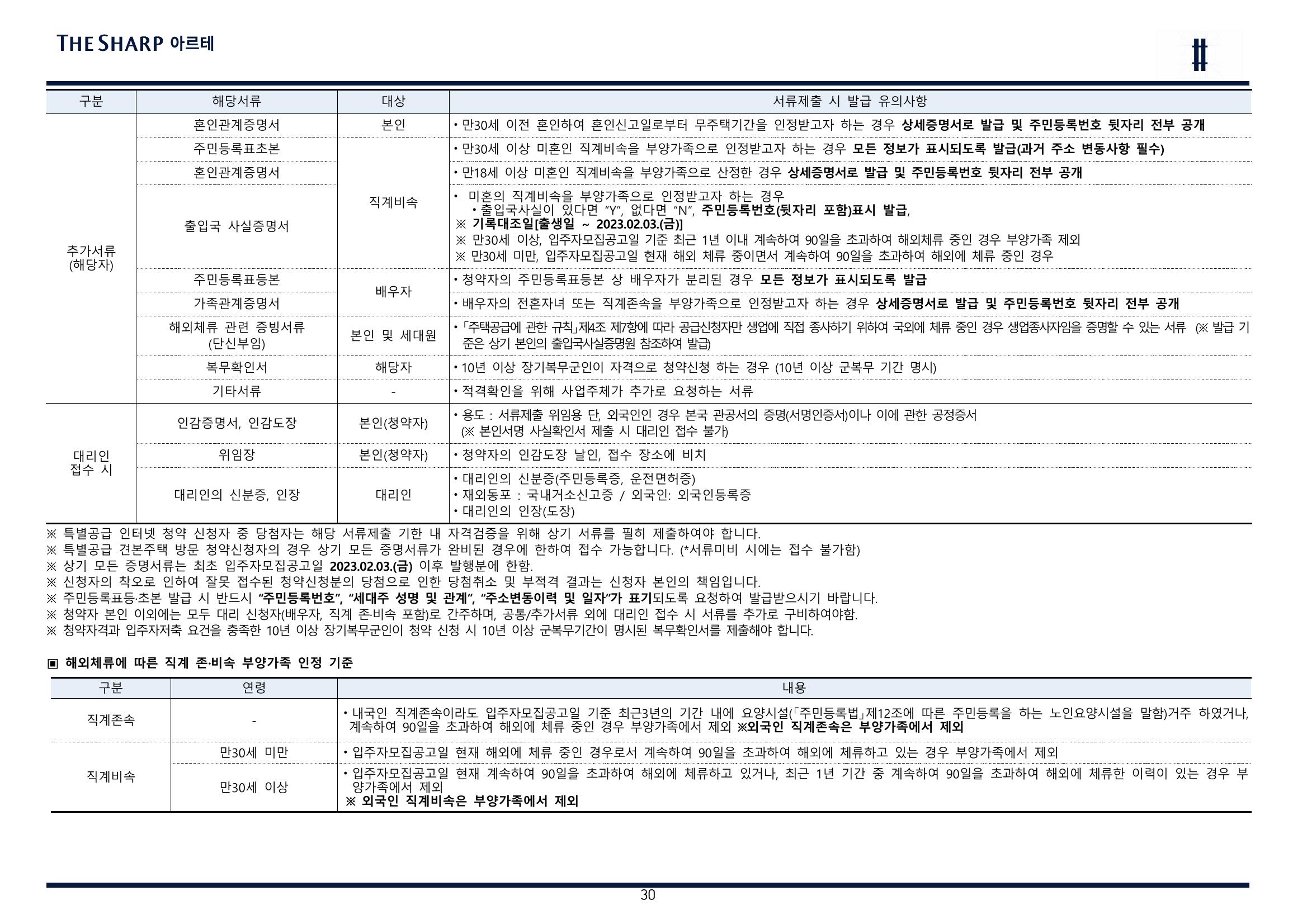 THE SHARP 아르테

| 구분 | 해당서류 | 대상 | 서류제출 시 발급 유의사항 |
|---|---|---|---|
| 추가서류 (해당자) | 혼인관계증명서 | 본인 | • 만30세 이전 혼인하여 혼인신고일로부터 무주택기간을 인정받고자 하는 경우 상세증명서로 발급 및 주민등록번호 뒷자리 전부 공개 |
| | 주민등록표초본 | 직계비속 | • 만30세 이상 미혼인 직계비속을 부양가족으로 인정받고자 하는 경우 모든 정보가 표시되도록 발급(과거 주소 변동사항 필수) |
| | 혼인관계증명서 | | • 만18세 이상 미혼인 직계비속을 부양가족으로 산정한 경우 상세증명서로 발급 및 주민등록번호 뒷자리 전부 공개 |
| | 출입국 사실증명서 | | • 미혼의 직계비속을 부양가족으로 인정받고자 하는 경우 • 출입국사실이 있다면 "Y", 없다면 "N", 주민등록번호(뒷자리 포함)표시 발급, ※ 기록대조일[출생일 ~ 2023.02.03.(금)] ※ 만30세 이상, 입주자모집공고일 기준 최근 1년 이내 계속하여 90일을 초과하여 해외체류 중인 경우 부양가족 제외 ※ 만30세 미만, 입주자모집공고일 현재 해외 체류 중이면서 계속하여 90일을 초과하여 해외에 체류 중인 경우 |
| | 주민등록표등본 | 배우자 | • 청약자의 주민등록표등본 상 배우자가 분리된 경우 모든 정보가 표시되도록 발급 |
| | 가족관계증명서 | | • 배우자의 전혼자녀 또는 직계존속을 부양가족으로 인정받고자 하는 경우 상세증명서로 발급 및 주민등록번호 뒷자리 전부 공개 |
| | 해외체류 관련 증빙서류 (단신부임) | 본인 및 세대원 | • 「주택공급에 관한 규칙」제4조 제7항에 따라 공급신청자만 생업에 직접 종사하기 위하여 국외에 체류 중인 경우 생업종사자임을 증명할 수 있는 서류 (※ 발급 기준은 상기 본인의 출입국사실증명원 참조하여 발급) |
| | 복무확인서 | 해당자 | • 10년 이상 장기복무군인이 자격으로 청약신청 하는 경우 (10년 이상 군복무 기간 명시) |
| | 기타서류 | - | • 적격확인을 위해 사업주체가 추가로 요청하는 서류 |
| 대리인 접수 시 | 인감증명서, 인감도장 | 본인(청약자) | • 용도 : 서류제출 위임용 단, 외국인인 경우 본국 관공서의 증명(서명인증서)이나 이에 관한 공정증서 (※ 본인서명 사실확인서 제출 시 대리인 접수 불가) |
| | 위임장 | 본인(청약자) | • 청약자의 인감도장 날인, 접수 장소에 비치 |
| | 대리인의 신분증, 인장 | 대리인 | • 대리인의 신분증(주민등록증, 운전면허증) • 재외동포 : 국내거소신고증 / 외국인: 외국인등록증 • 대리인의 인장(도장) |

※ 특별공급 인터넷 청약 신청자 중 당첨자는 해당 서류제출 기한 내 자격검증을 위해 상기 서류를 필히 제출하여야 합니다.
※ 특별공급 견본주택 방문 청약신청자의 경우 상기 모든 증명서류가 완비된 경우에 한하여 접수 가능합니다. (*서류미비 시에는 접수 불가함)
※ 상기 모든 증명서류는 최초 입주자모집공고일 2023.02.03.(금) 이후 발행분에 한함.
※ 신청자의 착오로 인하여 잘못 접수된 청약신청분의 당첨으로 인한 당첨취소 및 부적격 결과는 신청자 본인의 책임입니다.
※ 주민등록표등·초본 발급 시 반드시 "주민등록번호", "세대주 성명 및 관계", "주소변동이력 및 일자"가 표기되도록 요청하여 발급받으시기 바랍니다.
※ 청약자 본인 이외에는 모두 대리 신청자(배우자, 직계 존·비속 포함)로 간주하며, 공통/추가서류 외에 대리인 접수 시 서류를 추가로 구비하여야함.
※ 청약자격과 입주자저축 요건을 충족한 10년 이상 장기복무군인이 청약 신청 시 10년 이상 군복무기간이 명시된 복무확인서를 제출해야 합니다.

▣ 해외체류에 따른 직계 존·비속 부양가족 인정 기준

| 구분 | 연령 | 내용 |
|---|---|---|
| 직계존속 | - | • 내국인 직계존속이라도 입주자모집공고일 기준 최근3년의 기간 내에 요양시설(「주민등록법」제12조에 따른 주민등록을 하는 노인요양시설을 말함)거주 하였거나, 계속하여 90일을 초과하여 해외에 체류 중인 경우 부양가족에서 제외 ※외국인 직계존속은 부양가족에서 제외 |
| 직계비속 | 만30세 미만 | • 입주자모집공고일 현재 해외에 체류 중인 경우로서 계속하여 90일을 초과하여 해외에 체류하고 있는 경우 부양가족에서 제외 |
| | 만30세 이상 | • 입주자모집공고일 현재 계속하여 90일을 초과하여 해외에 체류하고 있거나, 최근 1년 기간 중 계속하여 90일을 초과하여 해외에 체류한 이력이 있는 경우 부양가족에서 제외 ※ 외국인 직계비속은 부양가족에서 제외 |

30